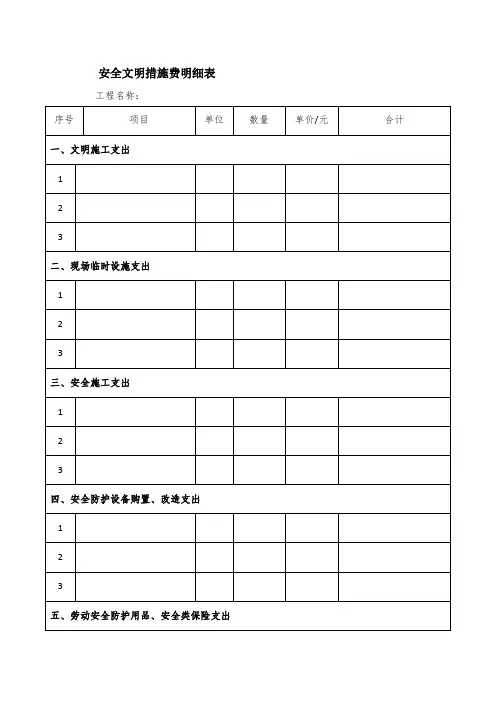 安全文明措施费明细表

工程名称：

| 序号 | 项目 | 单位 | 数量 | 单价/元 | 合计 |
|---|---|---|---|---|---|
| 一、文明施工支出 | | | | | |
| 1 | | | | | |
| 2 | | | | | |
| 3 | | | | | |
| 二、现场临时设施支出 | | | | | |
| 1 | | | | | |
| 2 | | | | | |
| 3 | | | | | |
| 三、安全施工支出 | | | | | |
| 1 | | | | | |
| 2 | | | | | |
| 3 | | | | | |
| 四、安全防护设备购置、改造支出 | | | | | |
| 1 | | | | | |
| 2 | | | | | |
| 3 | | | | | |
| 五、劳动安全防护用品、安全类保险支出 | | | | | |